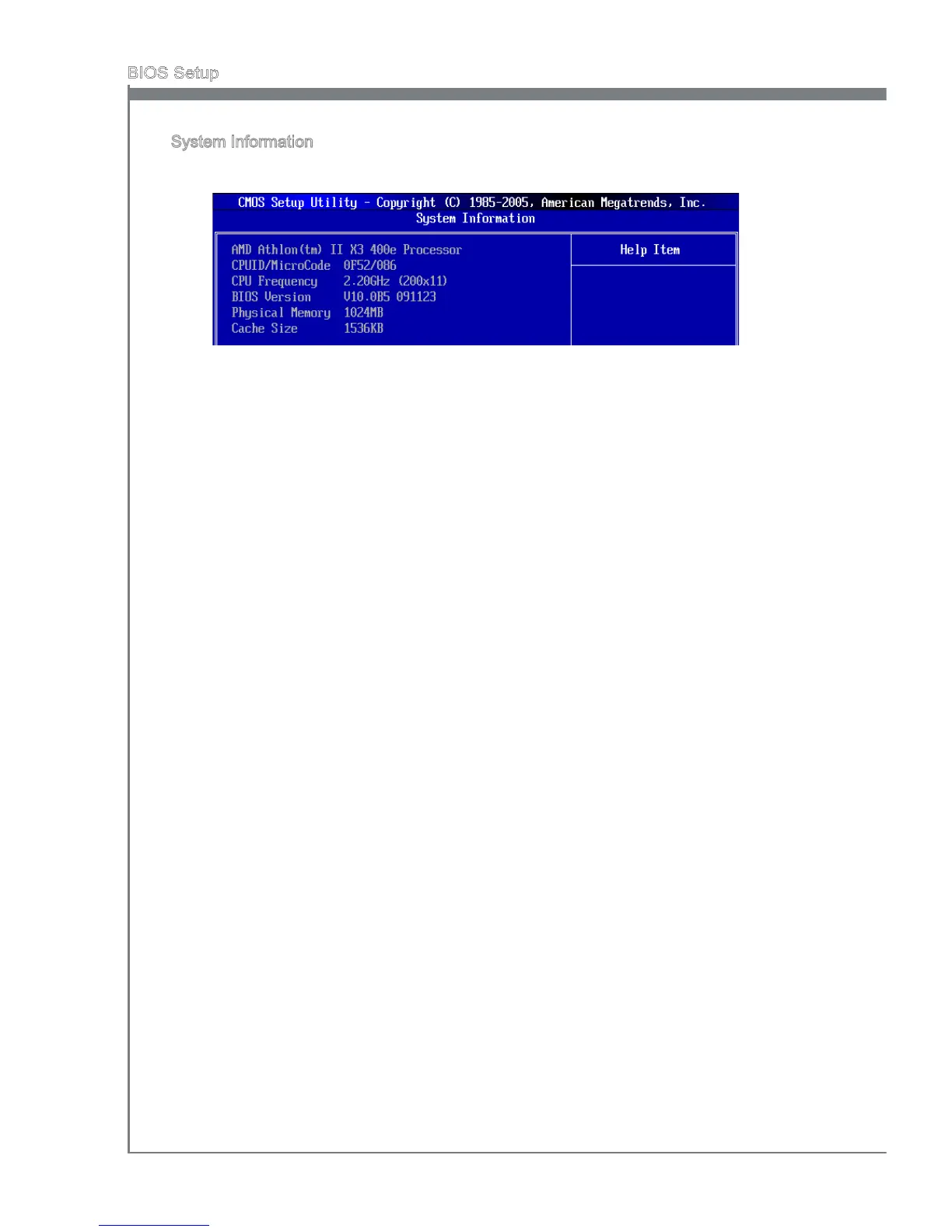 BIOS Setup

System Information

CMOS Setup Utility - Copyright (C) 1985-2005, American Megatrends, Inc.
System Information

AMD Athlon(tm) II X3 400e Processor
CPUID/MicroCode 0F52/086
CPU Frequency 2.20GHz (200x11)
BIOS Version V10.0B5 091123
Physical Memory 1024MB
Cache Size 1536KB

Help Item